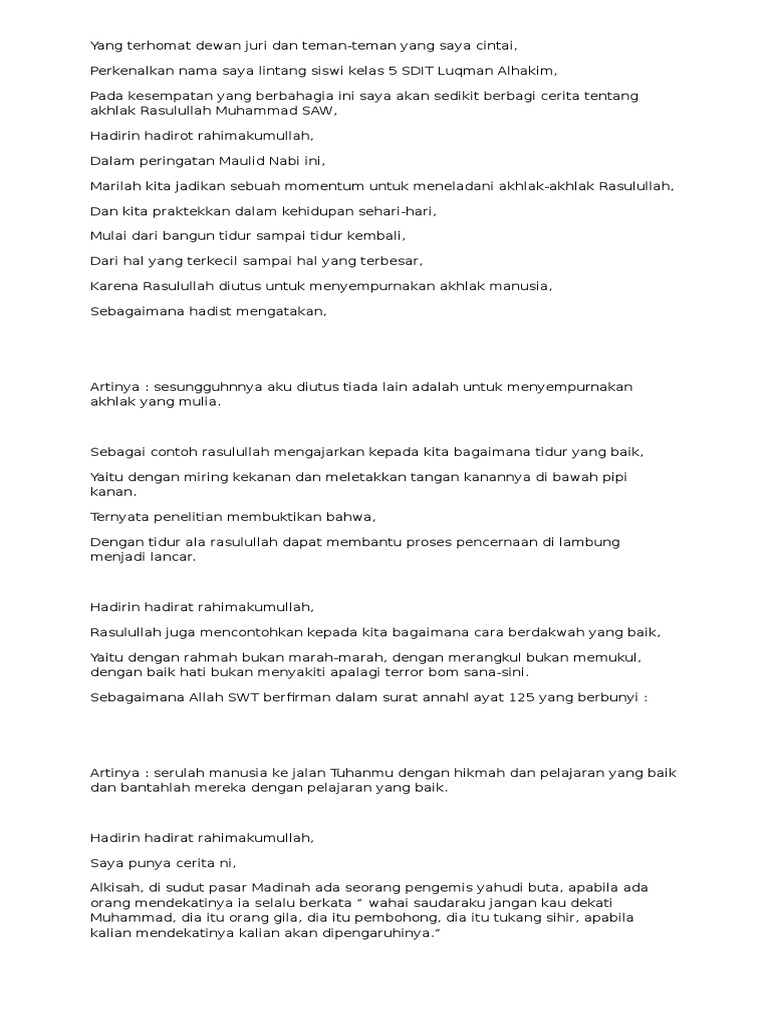 Yang terhomat dewan juri dan teman-teman yang saya cintai,

Perkenalkan nama saya lintang siswi kelas 5 SDIT Luqman Alhakim,

Pada kesempatan yang berbahagia ini saya akan sedikit berbagi cerita tentang akhlak Rasulullah Muhammad SAW,

Hadirin hadirot rahimakumullah,

Dalam peringatan Maulid Nabi ini,

Marilah kita jadikan sebuah momentum untuk meneladani akhlak-akhlak Rasulullah,

Dan kita praktekkan dalam kehidupan sehari-hari,

Mulai dari bangun tidur sampai tidur kembali,

Dari hal yang terkecil sampai hal yang terbesar,

Karena Rasulullah diutus untuk menyempurnakan akhlak manusia,

Sebagaimana hadist mengatakan,

Artinya : sesungguhnnya aku diutus tiada lain adalah untuk menyempurnakan akhlak yang mulia.

Sebagai contoh rasulullah mengajarkan kepada kita bagaimana tidur yang baik,

Yaitu dengan miring kekanan dan meletakkan tangan kanannya di bawah pipi kanan.

Ternyata penelitian membuktikan bahwa,

Dengan tidur ala rasulullah dapat membantu proses pencernaan di lambung menjadi lancar.

Hadirin hadirat rahimakumullah,

Rasulullah juga mencontohkan kepada kita bagaimana cara berdakwah yang baik,

Yaitu dengan rahmah bukan marah-marah, dengan merangkul bukan memukul, dengan baik hati bukan menyakiti apalagi terror bom sana-sini.

Sebagaimana Allah SWT berfirman dalam surat annahl ayat 125 yang berbunyi :

Artinya : serulah manusia ke jalan Tuhanmu dengan hikmah dan pelajaran yang baik dan bantahlah mereka dengan pelajaran yang baik.

Hadirin hadirat rahimakumullah,

Saya punya cerita ni,

Alkisah, di sudut pasar Madinah ada seorang pengemis yahudi buta, apabila ada orang mendekatinya ia selalu berkata " wahai saudaraku jangan kau dekati Muhammad, dia itu orang gila, dia itu pembohong, dia itu tukang sihir, apabila kalian mendekatinya kalian akan dipengaruhinya."